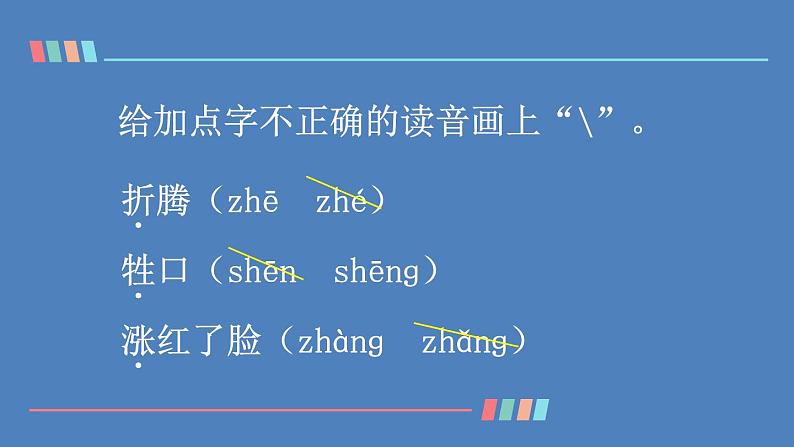 给加点字不正确的读音画上“\”。

折腾（zhē　zhé）

牲口（shēn　shēng）

涨红了脸（zhàng　zhǎng）